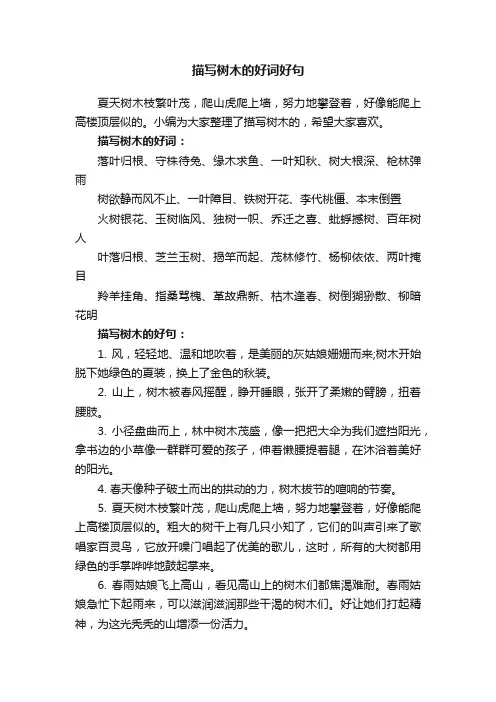 描写树木的好词好句

夏天树木枝繁叶茂，爬山虎爬上墙，努力地攀登着，好像能爬上高楼顶层似的。小编为大家整理了描写树木的，希望大家喜欢。

描写树木的好词：

落叶归根、守株待兔、缘木求鱼、一叶知秋、树大根深、枪林弹雨

树欲静而风不止、一叶障目、铁树开花、李代桃僵、本末倒置

火树银花、玉树临风、独树一帜、乔迁之喜、蚍蜉撼树、百年树人

叶落归根、芝兰玉树、揭竿而起、茂林修竹、杨柳依依、两叶掩目

羚羊挂角、指桑骂槐、革故鼎新、枯木逢春、树倒猢狲散、柳暗花明

描写树木的好句：

1. 风，轻轻地、温和地吹着，是美丽的灰姑娘姗姗而来;树木开始脱下她绿色的夏装，换上了金色的秋装。

2. 山上，树木被春风摇醒，睁开睡眼，张开了柔嫩的臂膀，扭着腰肢。

3. 小径盘曲而上，林中树木茂盛，像一把把大伞为我们遮挡阳光，拿书边的小草像一群群可爱的孩子，伸着懒腰提着腿，在沐浴着美好的阳光。

4. 春天像种子破土而出的拱动的力，树木拔节的喧响的节奏。

5. 夏天树木枝繁叶茂，爬山虎爬上墙，努力地攀登着，好像能爬上高楼顶层似的。粗大的树干上有几只小知了，它们的叫声引来了歌唱家百灵鸟，它放开嗓门唱起了优美的歌儿，这时，所有的大树都用绿色的手掌哗哗地鼓起掌来。

6. 春雨姑娘飞上高山，看见高山上的树木们都焦渴难耐。春雨姑娘急忙下起雨来，可以滋润滋润那些干渴的树木们。好让她们打起精神，为这光秃秃的山增添一份活力。